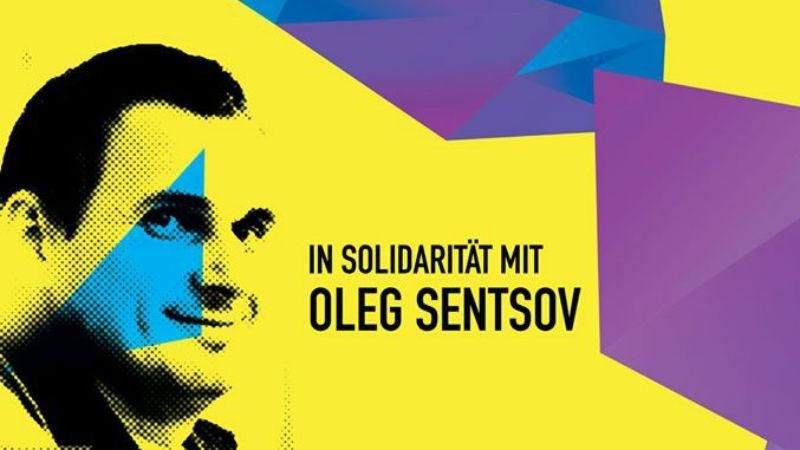 IN SOLIDARITÄT MIT
OLEG SENTSOV